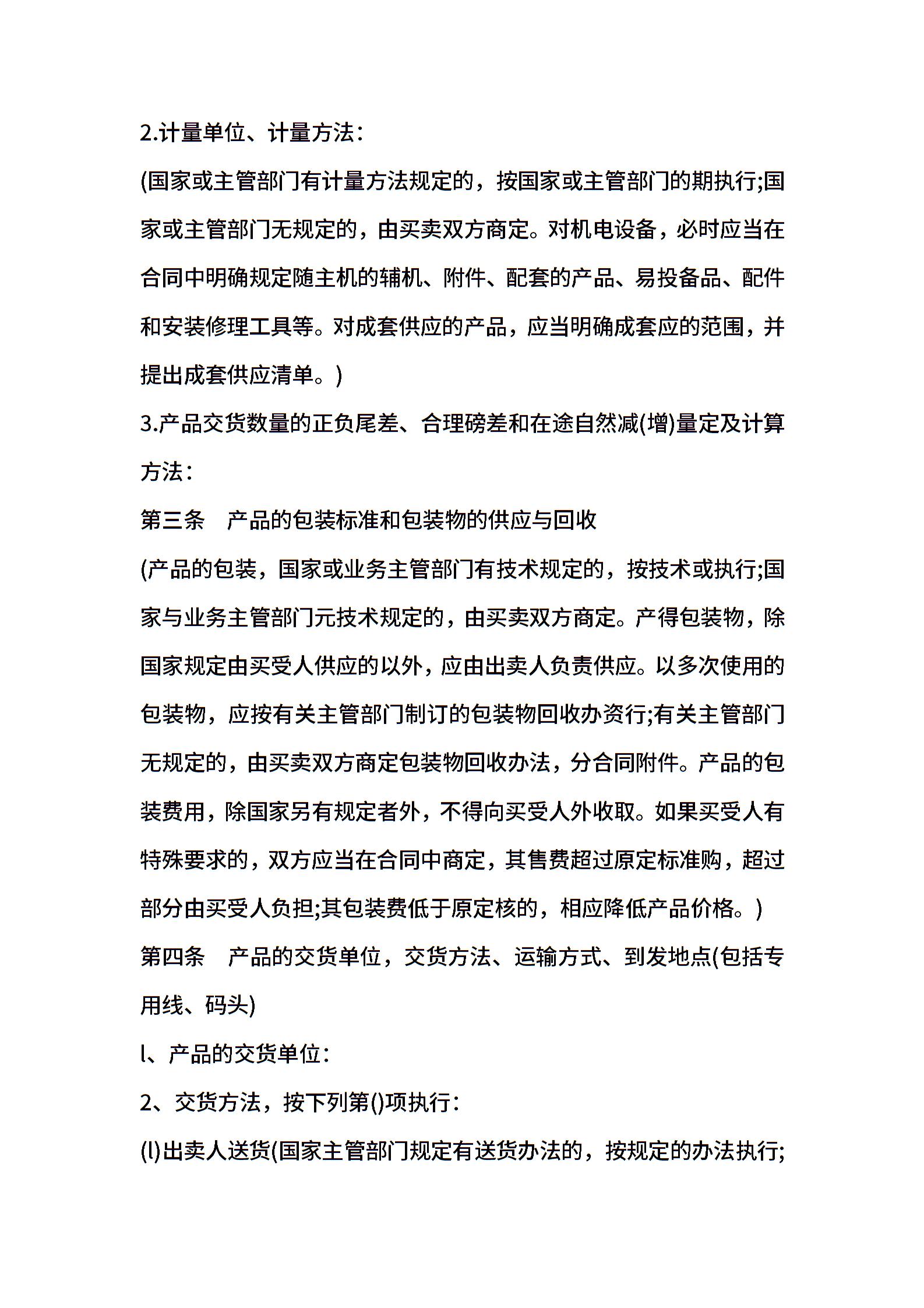 2.计量单位、计量方法:

(国家或主管部门有计量方法规定的，按国家或主管部门的期执行;国家或主管部门无规定的，由买卖双方商定。对机电设备，必时应当在合同中明确规定随主机的辅机、附件、配套的产品、易投备品、配件和安装修理工具等。对成套供应的产品，应当明确成套应的范围，并提出成套供应清单。)

3.产品交货数量的正负尾差、合理磅差和在途自然减(增)量定及计算方法:

第三条　产品的包装标准和包装物的供应与回收

(产品的包装，国家或业务主管部门有技术规定的，按技术或执行;国家与业务主管部门元技术规定的，由买卖双方商定。产得包装物，除国家规定由买受人供应的以外，应由出卖人负责供应。以多次使用的包装物，应按有关主管部门制订的包装物回收办资行;有关主管部门无规定的，由买卖双方商定包装物回收办法，分合同附件。产品的包装费用，除国家另有规定者外，不得向买受人外收取。如果买受人有特殊要求的，双方应当在合同中商定，其售费超过原定标准购，超过部分由买受人负担;其包装费低于原定核的，相应降低产品价格。)

第四条　产品的交货单位，交货方法、运输方式、到发地点(包括专用线、码头)

l、产品的交货单位:

2、交货方法，按下列第()项执行:

(l)出卖人送货(国家主管部门规定有送货办法的，按规定的办法执行;